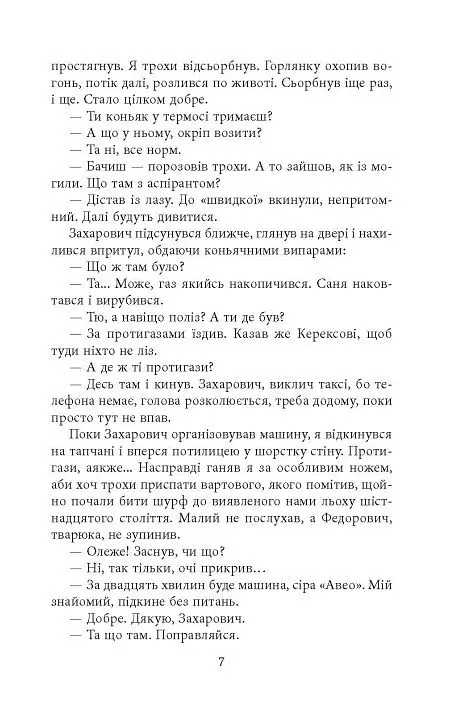 простягнув. Я трохи відсьорбнув. Горлянку охопив вогонь, потік далі, розлився по животі. Сьорбнув іще раз, і ще. Стало цілком добре.

— Ти коньяк у термосі тримаєш?

— А що у ньому, окріп возити?

— Та ні, все норм.

— Бачиш — порозовів трохи. А то зайшов, як із могили. Що там з аспірантом?

— Дістав із лазу. До «швидкої» вкинули, непритомний. Далі будуть дивитися.

Захарович підсунувся ближче, глянув на двері і нахилився впритул, обдаючи коньячними випарами:

— Що ж там було?

— Та... Може, газ якийсь накопичився. Саня наковтався і вирубився.

— Тю, а навіщо поліз? А ти де був?

— За протигазами їздив. Казав же Керексові, щоб туди ніхто не ліз.

— А де ж ті протигази?

— Десь там і кинув. Захарович, виклич таксі, бо телефона немає, голова розколюється, треба додому, поки просто тут не впав.

Поки Захарович організовував машину, я відкинувся на тапчані і вперся потилицею у шорстку стіну. Протигази, аякже... Насправді ганяв я за особливим ножем, аби хоч трохи приспати вартового, якого помітив, щойно почали бити шурф до виявленого нами льоху шістнадцятого століття. Малий не послухав, а Федорович, тварюка, не зупинив.

— Олеже! Заснув, чи що?

— Ні, так тільки, очі прикрив…

— За двадцять хвилин буде машина, сіра «Авео». Мій знайомий, підкине без питань.

— Добре. Дякую, Захарович.

— Та що там. Поправляйся.

7